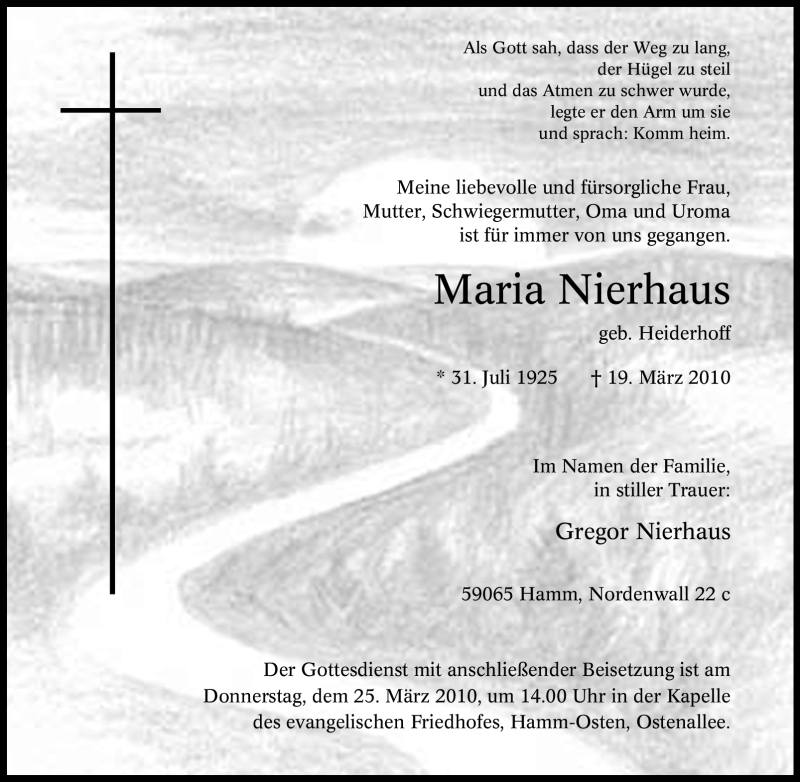 Als Gott sah, dass der Weg zu lang,
der Hügel zu steil
und das Atmen zu schwer wurde,
legte er den Arm um sie
und sprach: Komm heim.

Meine liebevolle und fürsorgliche Frau,
Mutter, Schwiegermutter, Oma und Uroma
ist für immer von uns gegangen.

Maria Nierhaus

geb. Heiderhoff

* 31. Juli 1925 † 19. März 2010

Im Namen der Familie,
in stiller Trauer:

Gregor Nierhaus

59065 Hamm, Nordenwall 22 c

Der Gottesdienst mit anschließender Beisetzung ist am Donnerstag, dem 25. März 2010, um 14.00 Uhr in der Kapelle des evangelischen Friedhofes, Hamm-Osten, Ostenallee.